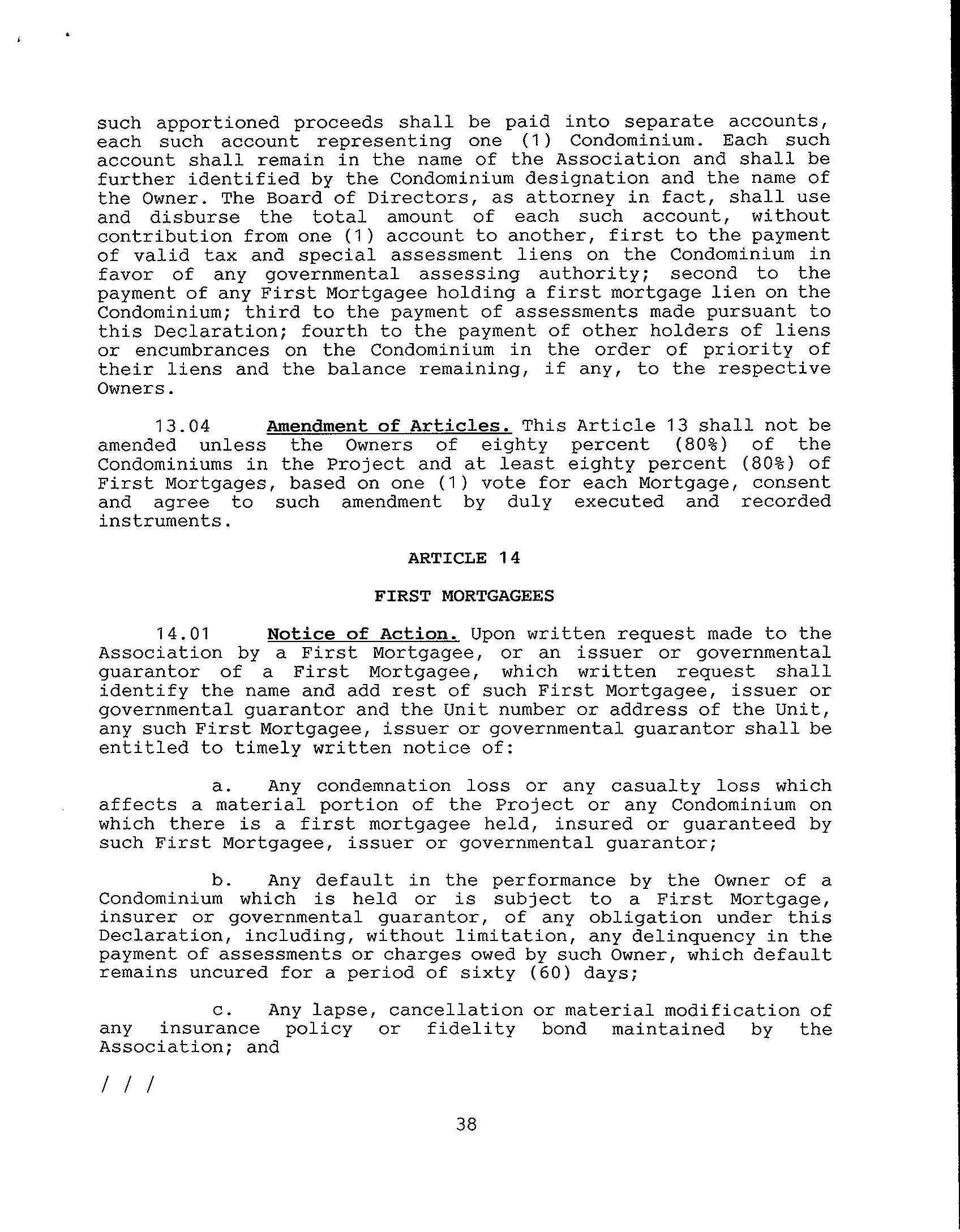 such apportioned proceeds shall be paid into separate accounts, each such account representing one (1) Condominium. Each such account shall remain in the name of the Association and shall be further identified by the Condominium designation and the name of the Owner. The Board of Directors, as attorney in fact, shall use and disburse the total amount of each such account, without contribution from one (1) account to another, first to the payment of valid tax and special assessment liens on the Condominium in favor of any governmental assessing authority; second to the payment of any First Mortgagee holding a first mortgage lien on the Condominium; third to the payment of assessments made pursuant to this Declaration; fourth to the payment of other holders of liens or encumbrances on the Condominium in the order of priority of their liens and the balance remaining, if any, to the respective Owners.

13.04 Amendment of Articles. This Article 13 shall not be amended unless the Owners of eighty percent (80%) of the Condominiums in the Project and at least eighty percent (80%) of First Mortgages, based on one (1) vote for each Mortgage, consent and agree to such amendment by duly executed and recorded instruments.

ARTICLE 14

FIRST MORTGAGEES

14.01 Notice of Action. Upon written request made to the Association by a First Mortgagee, or an issuer or governmental guarantor of a First Mortgagee, which written request shall identify the name and add rest of such First Mortgagee, issuer or governmental guarantor and the Unit number or address of the Unit, any such First Mortgagee, issuer or governmental guarantor shall be entitled to timely written notice of:

a. Any condemnation loss or any casualty loss which affects a material portion of the Project or any Condominium on which there is a first mortgagee held, insured or guaranteed by such First Mortgagee, issuer or governmental guarantor;

b. Any default in the performance by the Owner of a Condominium which is held or is subject to a First Mortgage, insurer or governmental guarantor, of any obligation under this Declaration, including, without limitation, any delinquency in the payment of assessments or charges owed by such Owner, which default remains uncured for a period of sixty (60) days;

c. Any lapse, cancellation or material modification of any insurance policy or fidelity bond maintained by the Association; and

/ / /

38